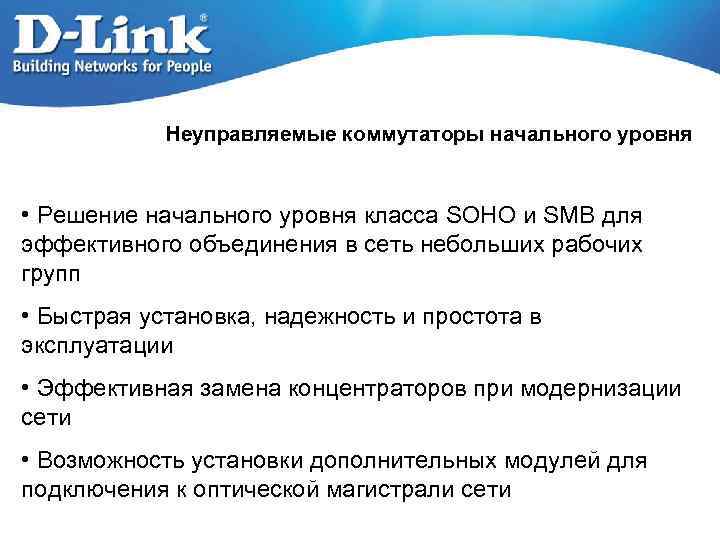 D-Link®
Building Networks for People

Неуправляемые коммутаторы начального уровня

• Решение начального уровня класса SOHO и SMB для эффективного объединения в сеть небольших рабочих групп

• Быстрая установка, надежность и простота в эксплуатации

• Эффективная замена концентраторов при модернизации сети

• Возможность установки дополнительных модулей для подключения к оптической магистрали сети